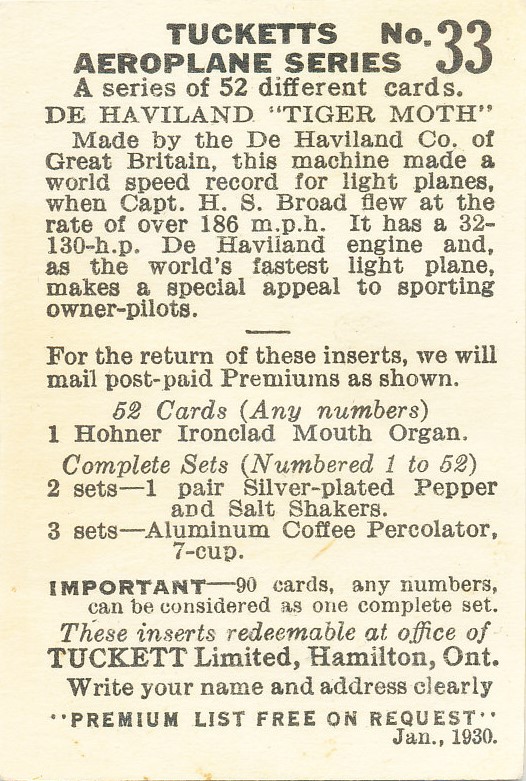 TUCKETTS No. 33
AEROPLANE SERIES
A series of 52 different cards.
DE HAVILAND "TIGER MOTH"
Made by the De Haviland Co. of Great Britain, this machine made a world speed record for light planes, when Capt. H. S. Broad flew at the rate of over 186 m.p.h. It has a 32-130-h.p. De Haviland engine and, as the world's fastest light plane, makes a special appeal to sporting owner-pilots.

For the return of these inserts, we will mail post-paid Premiums as shown.

52 Cards (Any numbers)
1 Hohner Ironclad Mouth Organ.

Complete Sets (Numbered 1 to 52)
2 sets—1 pair Silver-plated Pepper and Salt Shakers.
3 sets—Aluminum Coffee Percolator, 7-cup.

IMPORTANT—90 cards, any numbers, can be considered as one complete set.
These inserts redeemable at office of
TUCKETT Limited, Hamilton, Ont.
Write your name and address clearly
"PREMIUM LIST FREE ON REQUEST"
Jan., 1930.